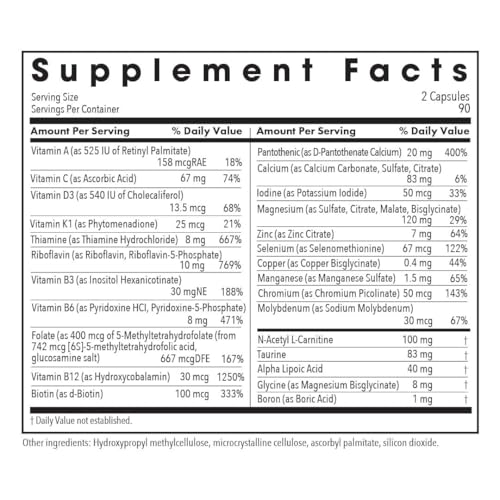 Supplement Facts

Serving Size 2 Capsules
Servings Per Container 90

| Amount Per Serving | | % Daily Value |
|---|---|---|
| Vitamin A (as 525 IU of Retinyl Palmitate) | 158 mcgRAE | 18% |
| Vitamin C (as Ascorbic Acid) | 67 mg | 74% |
| Vitamin D3 (as 540 IU of Cholecaliferol) | 13.5 mcg | 68% |
| Vitamin K1 (as Phytomenadione) | 25 mcg | 21% |
| Thiamine (as Thiamine Hydrochloride) | 8 mg | 667% |
| Riboflavin (as Riboflavin, Riboflavin-5-Phosphate) | 10 mg | 769% |
| Vitamin B3 (as Inositol Hexanicotinate) | 30 mgNE | 188% |
| Vitamin B6 (as Pyridoxine HCI, Pyridoxine-5-Phosphate) | 8 mg | 471% |
| Folate (as 400 mcg of 5-Methyltetrahydrofolate (from 742 mcg [6S]-5-methyltetrahydrofolic acid, glucosamine salt) | 667 mcgDFE | 167% |
| Vitamin B12 (as Hydroxycobalamin) | 30 mcg | 1250% |
| Biotin (as d-Biotin) | 100 mcg | 333% |

| Amount Per Serving | | % Daily Value |
|---|---|---|
| Pantothenic (as D-Pantothenate Calcium) | 20 mg | 400% |
| Calcium (as Calcium Carbonate, Sulfate, Citrate) | 83 mg | 6% |
| Iodine (as Potassium Iodide) | 50 mcg | 33% |
| Magnesium (as Sulfate, Citrate, Malate, Bisglycinate) | 120 mg | 29% |
| Zinc (as Zinc Citrate) | 7 mg | 64% |
| Selenium (as Selenomethionine) | 67 mcg | 122% |
| Copper (as Copper Bisglycinate) | 0.4 mg | 44% |
| Manganese (as Manganese Sulfate) | 1.5 mg | 65% |
| Chromium (as Chromium Picolinate) | 50 mcg | 143% |
| Molybdenum (as Sodium Molybdenum) | 30 mcg | 67% |
| N-Acetyl L-Carnitine | 100 mg | † |
| Taurine | 83 mg | † |
| Alpha Lipoic Acid | 40 mg | † |
| Glycine (as Magnesium Bisglycinate) | 8 mg | † |
| Boron (as Boric Acid) | 1 mg | † |

† Daily Value not established.

Other ingredients: Hydroxypropyl methylcellulose, microcrystalline cellulose, ascorbyl palmitate, silicon dioxide.